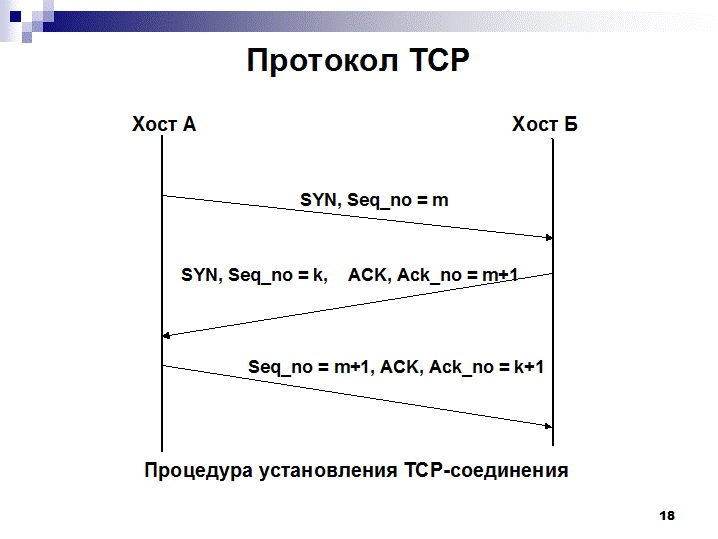 Протокол TCP

Хост А

Хост Б

SYN, Seq_no = m

SYN, Seq_no = k,    ACK, Ack_no = m+1

Seq_no = m+1, ACK, Ack_no = k+1

Процедура установления TCP-соединения

18